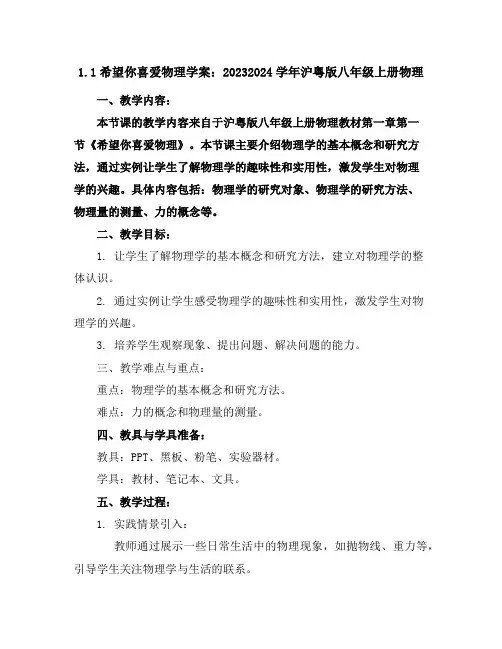 1.1 希望你喜爱物理学案：20232024 学年沪粤版八年级上册物理

一、教学内容：

本节课的教学内容来自于沪粤版八年级上册物理教材第一章第一节《希望你喜爱物理》。本节课主要介绍物理学的基本概念和研究方法，通过实例让学生了解物理学的趣味性和实用性，激发学生对物理学的兴趣。具体内容包括：物理学的研究对象、物理学的研究方法、物理量的测量、力的概念等。

二、教学目标：

1. 让学生了解物理学的基本概念和研究方法，建立对物理学的整体认识。

2. 通过实例让学生感受物理学的趣味性和实用性，激发学生对物理学的兴趣。

3. 培养学生观察现象、提出问题、解决问题的能力。

三、教学难点与重点：

重点：物理学的基本概念和研究方法。

难点：力的概念和物理量的测量。

四、教具与学具准备：

教具：PPT、黑板、粉笔、实验器材。

学具：教材、笔记本、文具。

五、教学过程：

1. 实践情景引入：

教师通过展示一些日常生活中的物理现象，如抛物线、重力等，引导学生关注物理学与生活的联系。